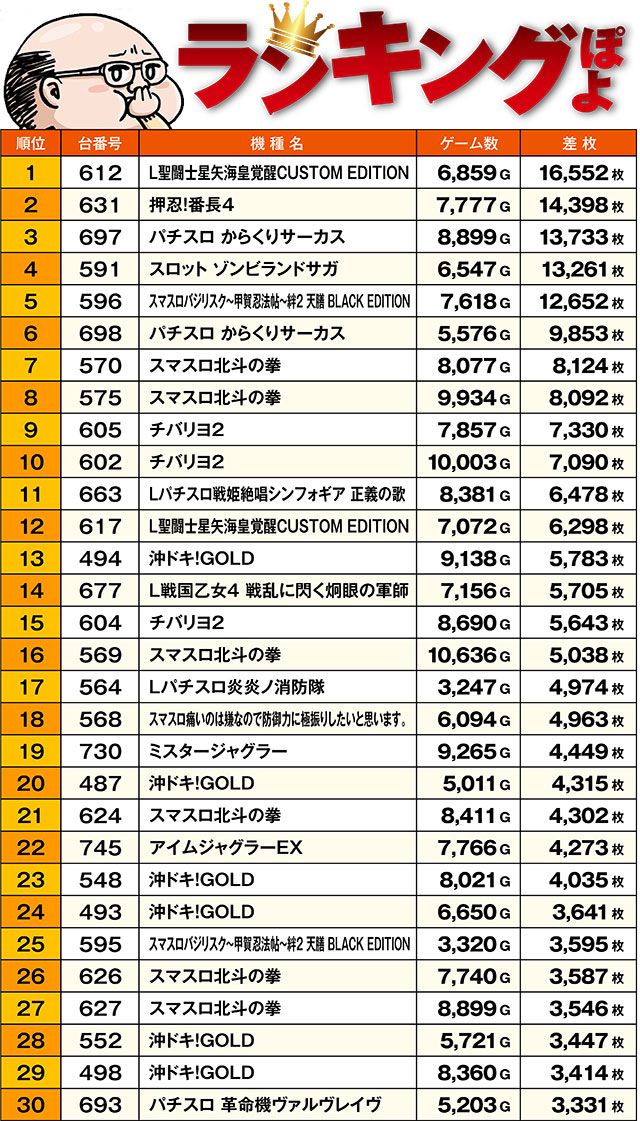 ランキングぽよ

| 順位 | 台番号 | 機種名 | ゲーム数 | 差枚 |
|---|---|---|---|---|
| 1 | 612 | L聖闘士星矢海皇覚醒CUSTOM EDITION | 6,859G | 16,552枚 |
| 2 | 631 | 押忍!番長4 | 7,777G | 14,398枚 |
| 3 | 697 | パチスロ からくりサーカス | 8,899G | 13,733枚 |
| 4 | 591 | スロット ゾンビランドサガ | 6,547G | 13,261枚 |
| 5 | 596 | スマスロバジリスク~甲賀忍法帖~絆2 天膳 BLACK EDITION | 7,618G | 12,652枚 |
| 6 | 698 | パチスロ からくりサーカス | 5,576G | 9,853枚 |
| 7 | 570 | スマスロ北斗の拳 | 8,077G | 8,124枚 |
| 8 | 575 | スマスロ北斗の拳 | 9,934G | 8,092枚 |
| 9 | 605 | チバリヨ2 | 7,857G | 7,330枚 |
| 10 | 602 | チバリヨ2 | 10,003G | 7,090枚 |
| 11 | 663 | Lパチスロ戦姫絶唱シンフォギア 正義の歌 | 8,381G | 6,478枚 |
| 12 | 617 | L聖闘士星矢海皇覚醒CUSTOM EDITION | 7,072G | 6,298枚 |
| 13 | 494 | 沖ドキ!GOLD | 9,138G | 5,783枚 |
| 14 | 677 | L戦国乙女4 戦乱に閃く炯眼の軍師 | 7,156G | 5,705枚 |
| 15 | 604 | チバリヨ2 | 8,690G | 5,643枚 |
| 16 | 569 | スマスロ北斗の拳 | 10,636G | 5,038枚 |
| 17 | 564 | Lパチスロ炎炎ノ消防隊 | 3,247G | 4,974枚 |
| 18 | 568 | スマスロ痛いのは嫌なので防御力に極振りしたいと思います。 | 6,094G | 4,963枚 |
| 19 | 730 | ミスタージャグラー | 9,265G | 4,449枚 |
| 20 | 487 | 沖ドキ!GOLD | 5,011G | 4,315枚 |
| 21 | 624 | スマスロ北斗の拳 | 8,411G | 4,302枚 |
| 22 | 745 | アイムジャグラーEX | 7,766G | 4,273枚 |
| 23 | 548 | 沖ドキ!GOLD | 8,021G | 4,035枚 |
| 24 | 493 | 沖ドキ!GOLD | 6,650G | 3,641枚 |
| 25 | 595 | スマスロバジリスク~甲賀忍法帖~絆2 天膳 BLACK EDITION | 3,320G | 3,595枚 |
| 26 | 626 | スマスロ北斗の拳 | 7,740G | 3,587枚 |
| 27 | 627 | スマスロ北斗の拳 | 8,899G | 3,546枚 |
| 28 | 552 | 沖ドキ!GOLD | 5,721G | 3,447枚 |
| 29 | 498 | 沖ドキ!GOLD | 8,360G | 3,414枚 |
| 30 | 693 | パチスロ 革命機ヴァルヴレイヴ | 5,203G | 3,331枚 |